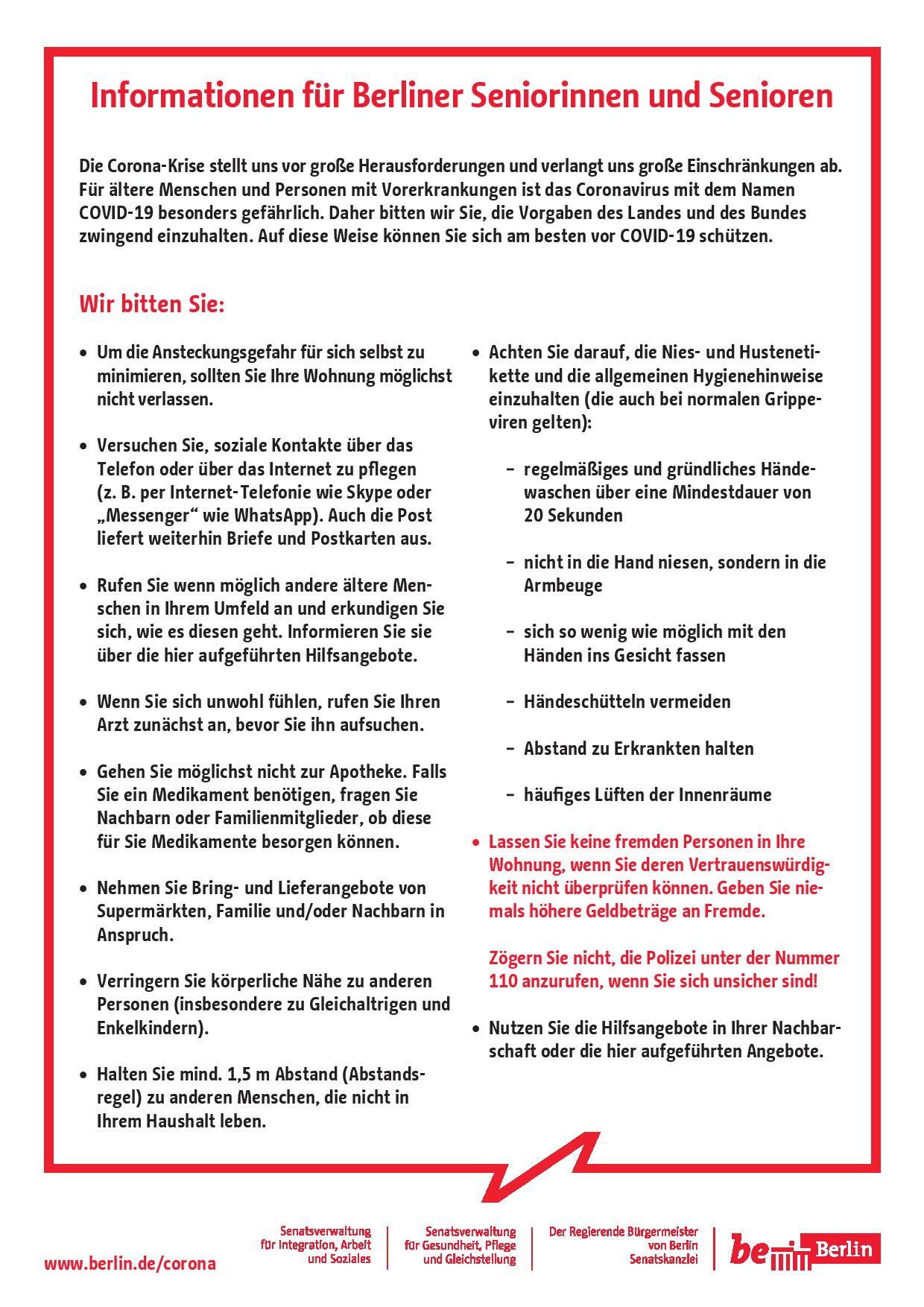 Informationen für Berliner Seniorinnen und Senioren

Die Corona-Krise stellt uns vor große Herausforderungen und verlangt uns große Einschränkungen ab. Für ältere Menschen und Personen mit Vorerkrankungen ist das Coronavirus mit dem Namen COVID-19 besonders gefährlich. Daher bitten wir Sie, die Vorgaben des Landes und des Bundes zwingend einzuhalten. Auf diese Weise können Sie sich am besten vor COVID-19 schützen.

Wir bitten Sie:

• Um die Ansteckungsgefahr für sich selbst zu minimieren, sollten Sie Ihre Wohnung möglichst nicht verlassen.

• Versuchen Sie, soziale Kontakte über das Telefon oder über das Internet zu pflegen (z. B. per Internet-Telefonie wie Skype oder „Messenger“ wie WhatsApp). Auch die Post liefert weiterhin Briefe und Postkarten aus.

• Rufen Sie wenn möglich andere ältere Menschen in Ihrem Umfeld an und erkundigen Sie sich, wie es diesen geht. Informieren Sie sie über die hier aufgeführten Hilfsangebote.

• Wenn Sie sich unwohl fühlen, rufen Sie Ihren Arzt zunächst an, bevor Sie ihn aufsuchen.

• Gehen Sie möglichst nicht zur Apotheke. Falls Sie ein Medikament benötigen, fragen Sie Nachbarn oder Familienmitglieder, ob diese für Sie Medikamente besorgen können.

• Nehmen Sie Bring- und Lieferangebote von Supermärkten, Familie und/oder Nachbarn in Anspruch.

• Verringern Sie körperliche Nähe zu anderen Personen (insbesondere zu Gleichaltrigen und Enkelkindern).

• Halten Sie mind. 1,5 m Abstand (Abstandsregel) zu anderen Menschen, die nicht in Ihrem Haushalt leben.

• Achten Sie darauf, die Nies- und Hustenetikette und die allgemeinen Hygienehinweise einzuhalten (die auch bei normalen Grippeviren gelten):

– regelmäßiges und gründliches Händewaschen über eine Mindestdauer von 20 Sekunden

– nicht in die Hand niesen, sondern in die Armbeuge

– sich so wenig wie möglich mit den Händen ins Gesicht fassen

– Händeschütteln vermeiden

– Abstand zu Erkrankten halten

– häufiges Lüften der Innenräume

• Lassen Sie keine fremden Personen in Ihre Wohnung, wenn Sie deren Vertrauenswürdigkeit nicht überprüfen können. Geben Sie niemals höhere Geldbeträge an Fremde.

Zögern Sie nicht, die Polizei unter der Nummer 110 anzurufen, wenn Sie sich unsicher sind!

• Nutzen Sie die Hilfsangebote in Ihrer Nachbarschaft oder die hier aufgeführten Angebote.

www.berlin.de/corona

Senatsverwaltung für Integration, Arbeit und Soziales

Senatsverwaltung für Gesundheit, Pflege und Gleichstellung

Der Regierende Bürgermeister von Berlin Senatskanzlei

be Berlin